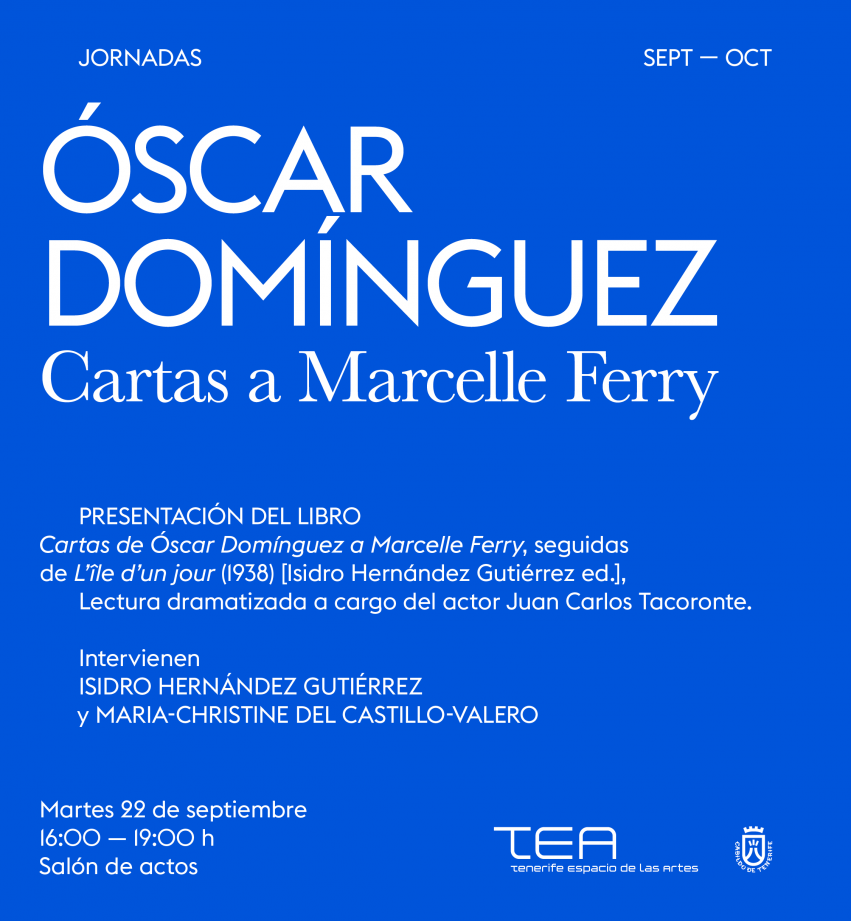 JORNADAS

SEPT — OCT

ÓSCAR DOMÍNGUEZ
Cartas a Marcelle Ferry

PRESENTACIÓN DEL LIBRO
Cartas de Óscar Domínguez a Marcelle Ferry, seguidas de L'île d'un jour (1938) [Isidro Hernández Gutiérrez ed.],
Lectura dramatizada a cargo del actor Juan Carlos Tacoronte.

Intervienen
ISIDRO HERNÁNDEZ GUTIÉRREZ
y MARIA-CHRISTINE DEL CASTILLO-VALERO

Martes 22 de septiembre
16:00 — 19:00 h
Salón de actos

TEA
tenerife espacio de las artes

CABILDO DE TENERIFE